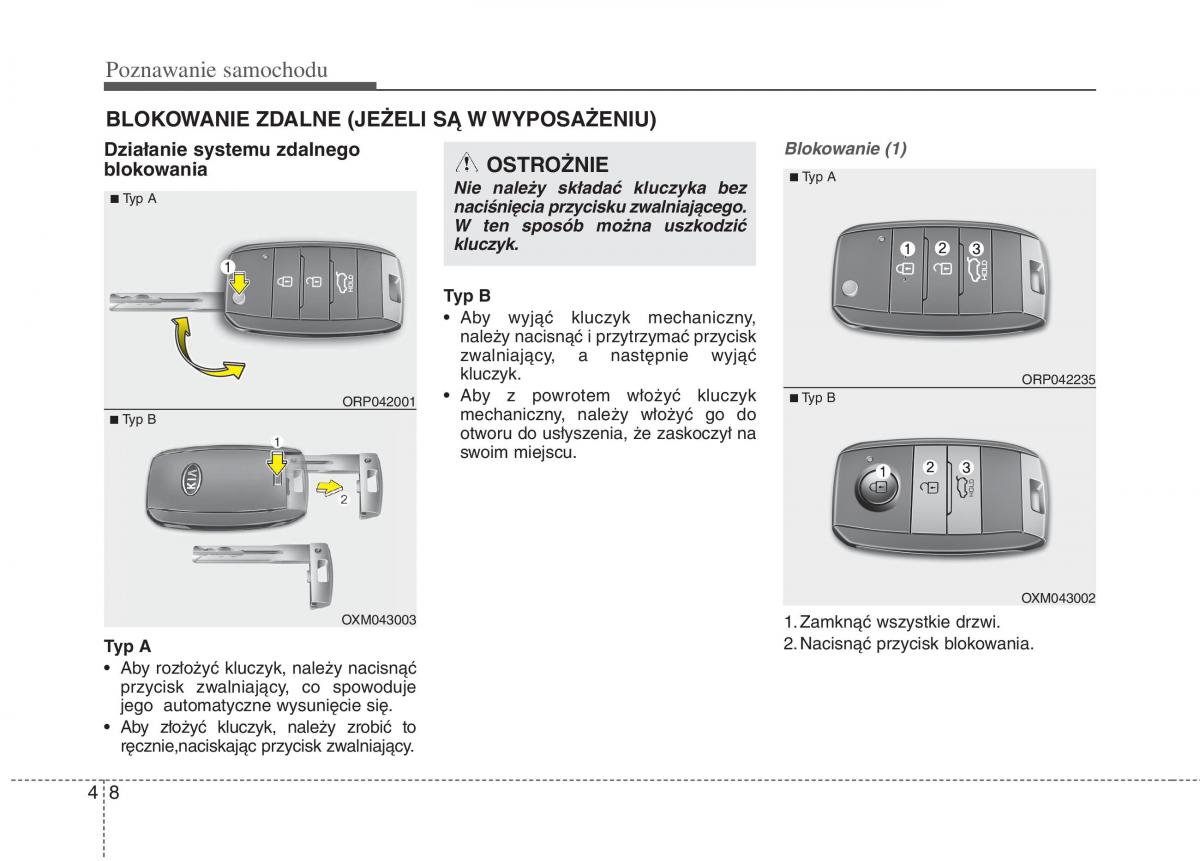 Poznawanie samochodu

BLOKOWANIE ZDALNE (JEŻELI SĄ W WYPOSAŻENIU)

Działanie systemu zdalnego blokowania

■ Typ A

1

ORP042001

■ Typ B

1

2

OXM043003

Typ A
• Aby rozłożyć kluczyk, należy nacisnąć przycisk zwalniający, co spowoduje jego automatyczne wysunięcie się.
• Aby złożyć kluczyk, należy zrobić to ręcznie,naciskając przycisk zwalniający.

OSTROŻNIE
Nie należy składać kluczyka bez naciśnięcia przycisku zwalniającego. W ten sposób można uszkodzić kluczyk.

Typ B
• Aby wyjąć kluczyk mechaniczny, należy nacisnąć i przytrzymać przycisk zwalniający, a następnie wyjąć kluczyk.
• Aby z powrotem włożyć kluczyk mechaniczny, należy włożyć go do otworu do usłyszenia, że zaskoczył na swoim miejscu.

Blokowanie (1)

■ Typ A

1 2 3

HOLD

ORP042235

■ Typ B

1 2 3

HOLD

OXM043002

1. Zamknąć wszystkie drzwi.
2. Nacisnąć przycisk blokowania.

4 8